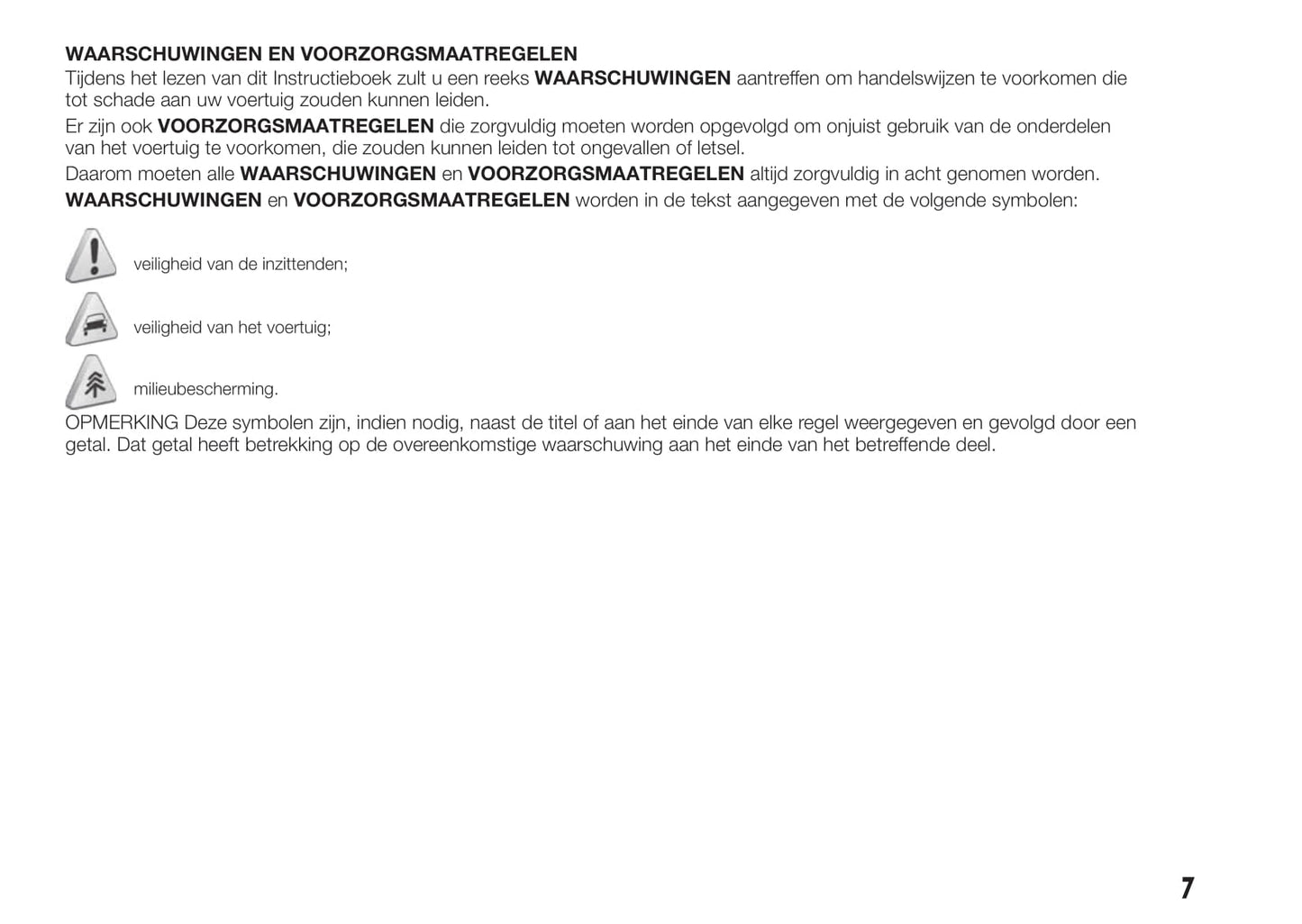 WAARSCHUWINGEN EN VOORZORGSMAATREGELEN
Tijdens het lezen van dit Instructieboek zult u een reeks WAARSCHUWINGEN aantreffen om handelswijzen te voorkomen die tot schade aan uw voertuig zouden kunnen leiden.

Er zijn ook VOORZORGSMAATREGELEN die zorgvuldig moeten worden opgevolgd om onjuist gebruik van de onderdelen van het voertuig te voorkomen, die zouden kunnen leiden tot ongevallen of letsel.

Daarom moeten alle WAARSCHUWINGEN en VOORZORGSMAATREGELEN altijd zorgvuldig in acht genomen worden.

WAARSCHUWINGEN en VOORZORGSMAATREGELEN worden in de tekst aangegeven met de volgende symbolen:

veiligheid van de inzittenden;

veiligheid van het voertuig;

milieubescherming.

OPMERKING Deze symbolen zijn, indien nodig, naast de titel of aan het einde van elke regel weergegeven en gevolgd door een getal. Dat getal heeft betrekking op de overeenkomstige waarschuwing aan het einde van het betreffende deel.

7